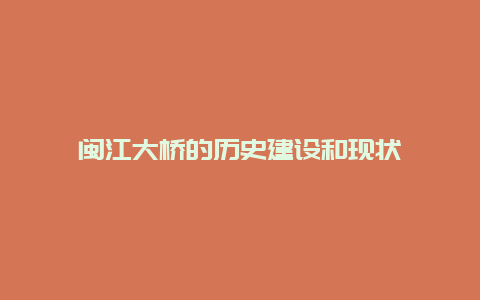 闽江大桥的历史建设和现状